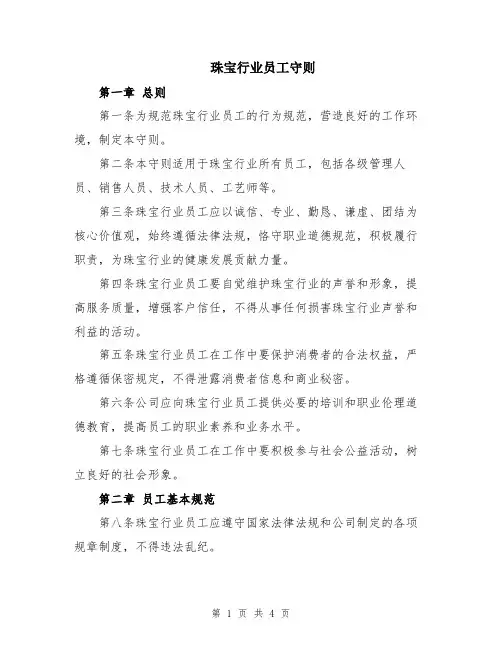 珠宝行业员工守则

第一章 总则

第一条为规范珠宝行业员工的行为规范，营造良好的工作环境，制定本守则。

第二条本守则适用于珠宝行业所有员工，包括各级管理人员、销售人员、技术人员、工艺师等。

第三条珠宝行业员工应以诚信、专业、勤恳、谦虚、团结为核心价值观，始终遵循法律法规，恪守职业道德规范，积极履行职责，为珠宝行业的健康发展贡献力量。

第四条珠宝行业员工要自觉维护珠宝行业的声誉和形象，提高服务质量，增强客户信任，不得从事任何损害珠宝行业声誉和利益的活动。

第五条珠宝行业员工在工作中要保护消费者的合法权益，严格遵循保密规定，不得泄露消费者信息和商业秘密。

第六条公司应向珠宝行业员工提供必要的培训和职业伦理道德教育，提高员工的职业素养和业务水平。

第七条珠宝行业员工在工作中要积极参与社会公益活动，树立良好的社会形象。

第二章 员工基本规范

第八条珠宝行业员工应遵守国家法律法规和公司制定的各项规章制度，不得违法乱纪。

第 1 页 共 4 页